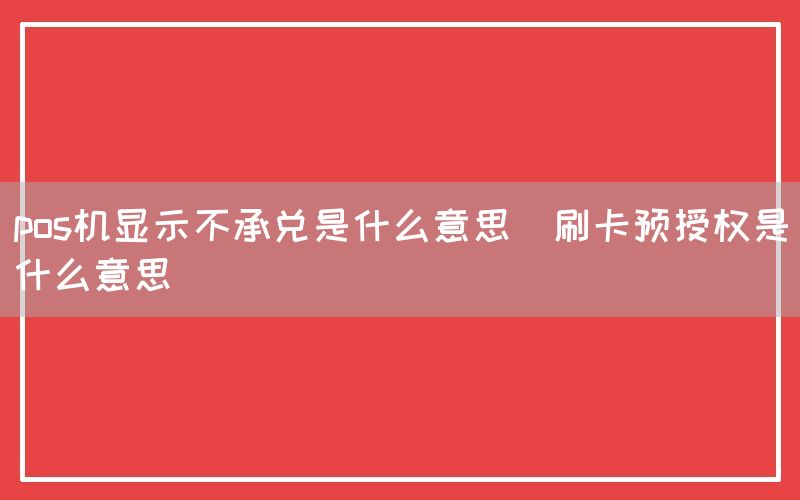 pos机显示不承兑是什么意思  刷卡预授权是什么意思